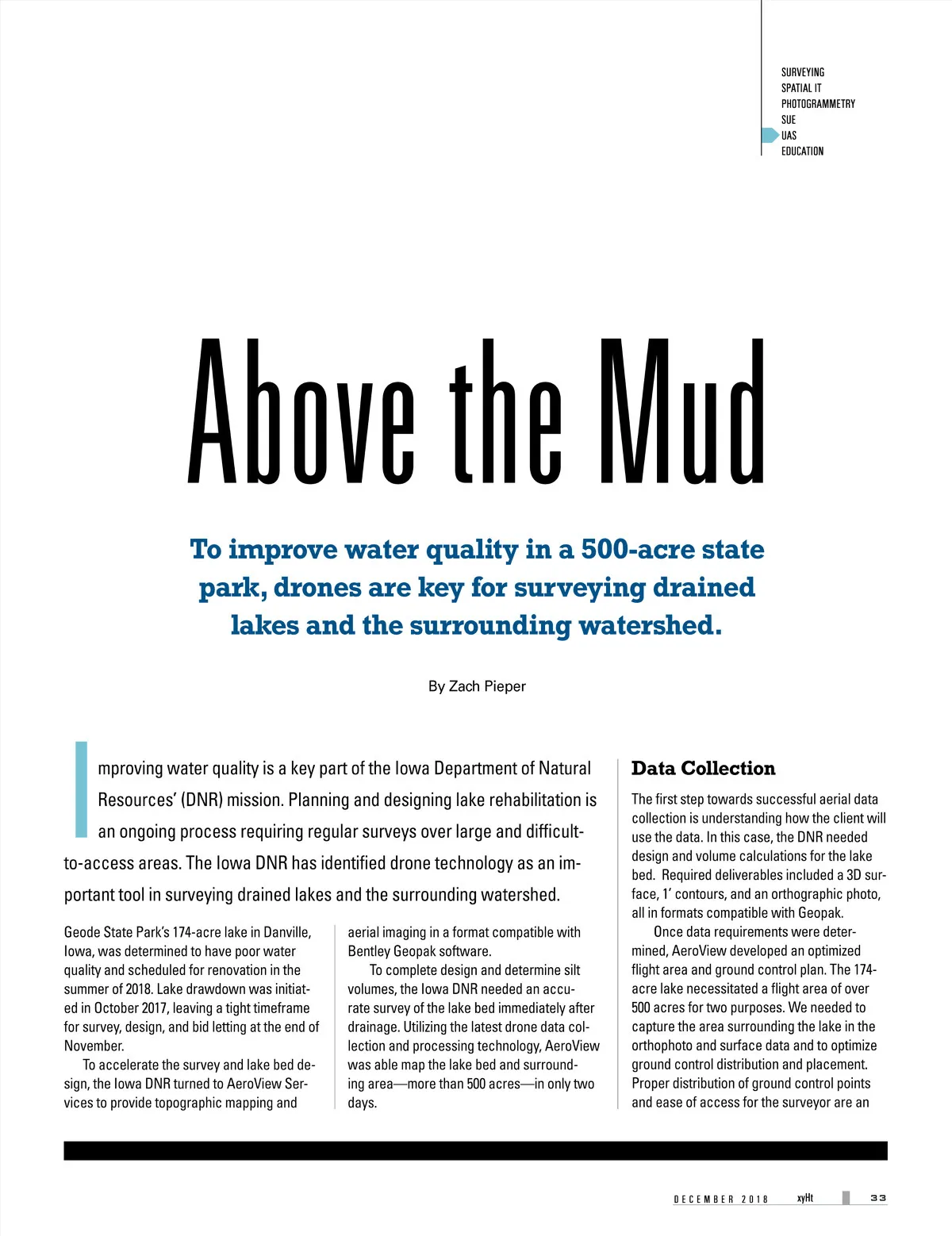 SURVEYING
SPATIAL IT
PHOTOGRAMMETRY
SUE
UAS
EDUCATION

Above the Mud

To improve water quality in a 500-acre state park, drones are key for surveying drained lakes and the surrounding watershed.

By Zach Pieper

Improving water quality is a key part of the Iowa Department of Natural Resources' (DNR) mission. Planning and designing lake rehabilitation is an ongoing process requiring regular surveys over large and difficult-to-access areas. The Iowa DNR has identified drone technology as an important tool in surveying drained lakes and the surrounding watershed.

Geode State Park's 174-acre lake in Danville, Iowa, was determined to have poor water quality and scheduled for renovation in the summer of 2018. Lake drawdown was initiated in October 2017, leaving a tight timeframe for survey, design, and bid letting at the end of November.

To accelerate the survey and lake bed design, the Iowa DNR turned to AeroView Services to provide topographic mapping and aerial imaging in a format compatible with Bentley Geopak software.

To complete design and determine silt volumes, the Iowa DNR needed an accurate survey of the lake bed immediately after drainage. Utilizing the latest drone data collection and processing technology, AeroView was able map the lake bed and surrounding area—more than 500 acres—in only two days.

Data Collection

The first step towards successful aerial data collection is understanding how the client will use the data. In this case, the DNR needed design and volume calculations for the lake bed. Required deliverables included a 3D surface, 1' contours, and an orthographic photo, all in formats compatible with Geopak.

Once data requirements were determined, AeroView developed an optimized flight area and ground control plan. The 174-acre lake necessitated a flight area of over 500 acres for two purposes. We needed to capture the area surrounding the lake in the orthophoto and surface data and to optimize ground control distribution and placement. Proper distribution of ground control points and ease of access for the surveyor are an

DECEMBER 2018 xyHt 33